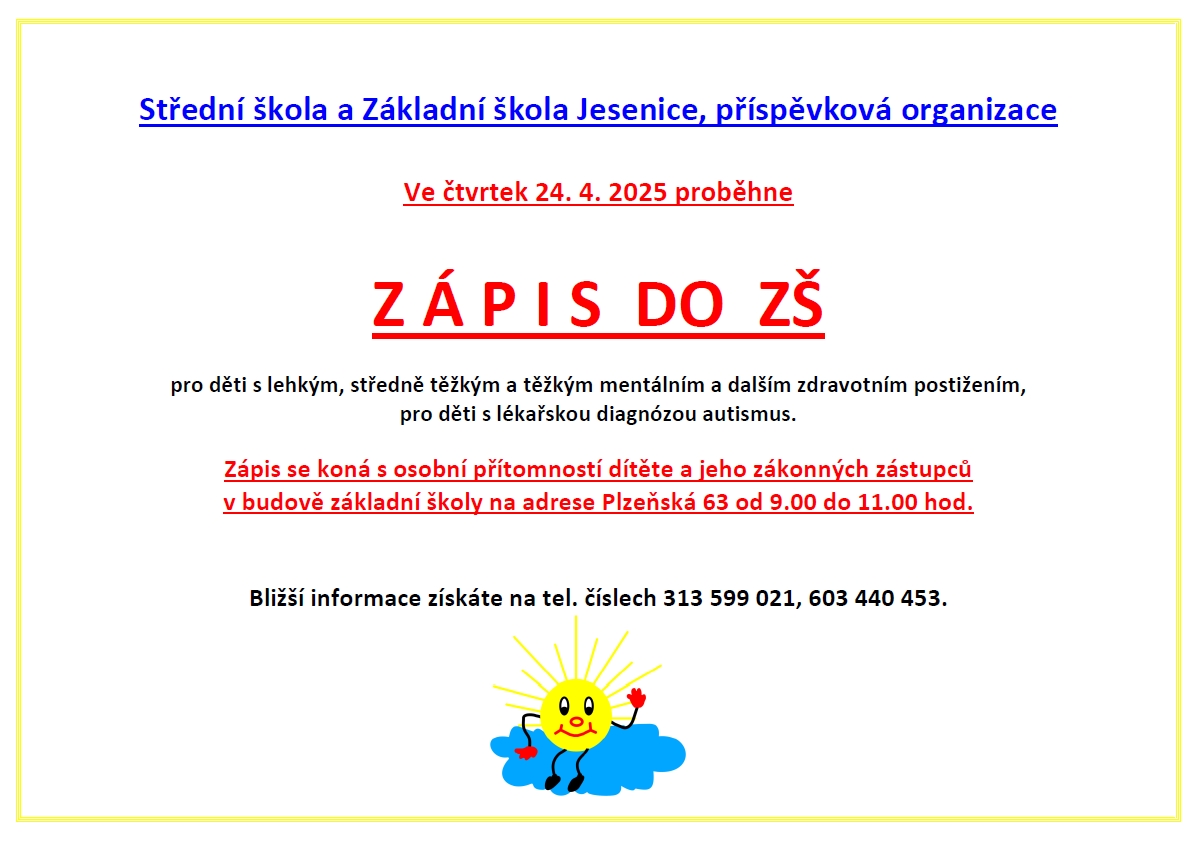 Střední škola a Základní škola Jesenice, příspěvková organizace

Ve čtvrtek 24. 4. 2025 proběhne

Z Á P I S DO ZŠ

pro děti s lehkým, středně těžkým a těžkým mentálním a dalším zdravotním postižením, pro děti s lékařskou diagnózou autismus.

Zápis se koná s osobní přítomností dítěte a jeho zákonných zástupců v budově základní školy na adrese Plzeňská 63 od 9.00 do 11.00 hod.

Bližší informace získáte na tel. číslech 313 599 021, 603 440 453.